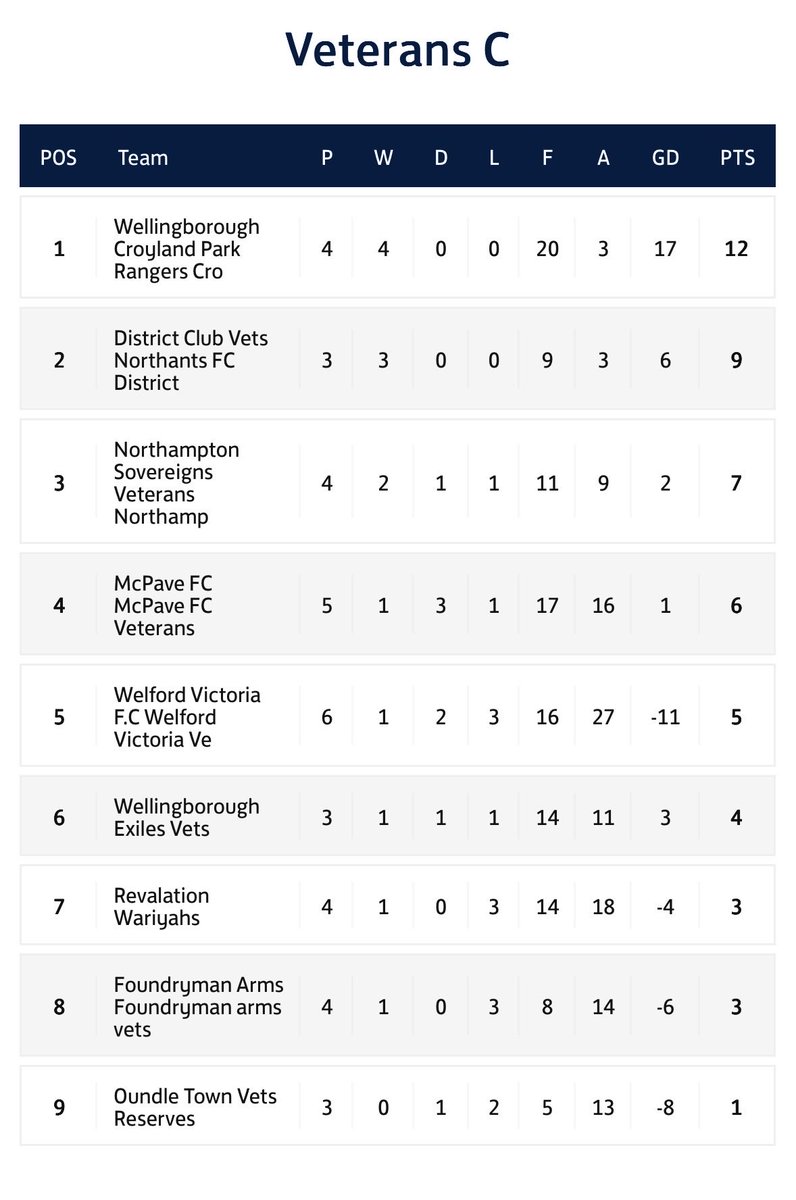 Veterans C

| POS | Team | P | W | D | L | F | A | GD | PTS |
|---|---|---|---|---|---|---|---|---|---|
| 1 | Wellingborough Croyland Park Rangers Cro | 4 | 4 | 0 | 0 | 20 | 3 | 17 | 12 |
| 2 | District Club Vets Northants FC District | 3 | 3 | 0 | 0 | 9 | 3 | 6 | 9 |
| 3 | Northampton Sovereigns Veterans Northamp | 4 | 2 | 1 | 1 | 11 | 9 | 2 | 7 |
| 4 | McPave FC McPave FC Veterans | 5 | 1 | 3 | 1 | 17 | 16 | 1 | 6 |
| 5 | Welford Victoria F.C Welford Victoria Ve | 6 | 1 | 2 | 3 | 16 | 27 | -11 | 5 |
| 6 | Wellingborough Exiles Vets | 3 | 1 | 1 | 1 | 14 | 11 | 3 | 4 |
| 7 | Revalation Wariyahs | 4 | 1 | 0 | 3 | 14 | 18 | -4 | 3 |
| 8 | Foundryman Arms Foundryman arms vets | 4 | 1 | 0 | 3 | 8 | 14 | -6 | 3 |
| 9 | Oundle Town Vets Reserves | 3 | 0 | 1 | 2 | 5 | 13 | -8 | 1 |